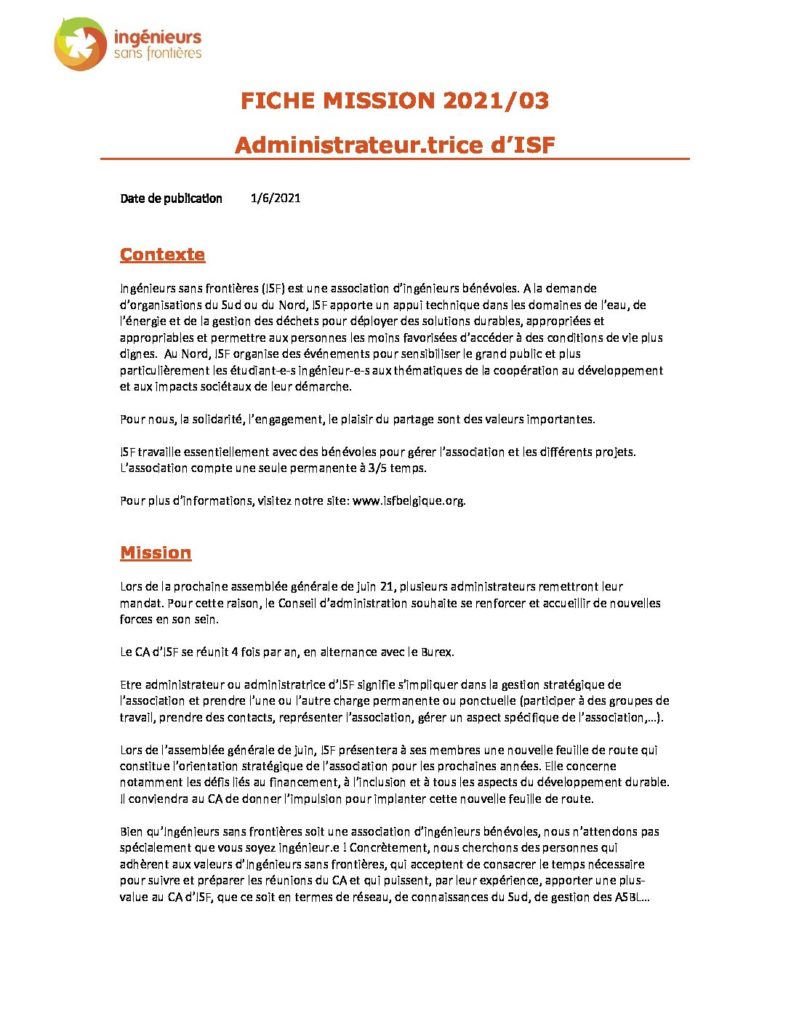 ingénieurs
sans frontières

FICHE MISSION 2021/03

Administrateur.trice d'ISF

Date de publication 1/6/2021

Contexte

Ingénieurs sans frontières (ISF) est une association d'ingénieurs bénévoles. A la demande d'organisations du Sud ou du Nord, ISF apporte un appui technique dans les domaines de l'eau, de l'énergie et de la gestion des déchets pour déployer des solutions durables, appropriées et appropriables et permettre aux personnes les moins favorisées d'accéder à des conditions de vie plus dignes. Au Nord, ISF organise des événements pour sensibiliser le grand public et plus particulièrement les étudiant-e-s ingénieur-e-s aux thématiques de la coopération au développement et aux impacts sociétaux de leur démarche.

Pour nous, la solidarité, l'engagement, le plaisir du partage sont des valeurs importantes.

ISF travaille essentiellement avec des bénévoles pour gérer l'association et les différents projets. L'association compte une seule permanente à 3/5 temps.

Pour plus d'informations, visitez notre site: www.isfbelgique.org.

Mission

Lors de la prochaine assemblée générale de juin 21, plusieurs administrateurs remettront leur mandat. Pour cette raison, le Conseil d'administration souhaite se renforcer et accueillir de nouvelles forces en son sein.

Le CA d'ISF se réunit 4 fois par an, en alternance avec le Burex.

Etre administrateur ou administratrice d'ISF signifie s'impliquer dans la gestion stratégique de l'association et prendre l'une ou l'autre charge permanente ou ponctuelle (participer à des groupes de travail, prendre des contacts, représenter l'association, gérer un aspect spécifique de l'association,...).

Lors de l'assemblée générale de juin, ISF présentera à ses membres une nouvelle feuille de route qui constitue l'orientation stratégique de l'association pour les prochaines années. Elle concerne notamment les défis liés au financement, à l'inclusion et à tous les aspects du développement durable. Il conviendra au CA de donner l'impulsion pour implanter cette nouvelle feuille de route.

Bien qu'Ingénieurs sans frontières soit une association d'ingénieurs bénévoles, nous n'attendons pas spécialement que vous soyez ingénieur.e ! Concrètement, nous cherchons des personnes qui adhèrent aux valeurs d'Ingénieurs sans frontières, qui acceptent de consacrer le temps nécessaire pour suivre et préparer les réunions du CA et qui puissent, par leur expérience, apporter une plus-value au CA d'ISF, que ce soit en termes de réseau, de connaissances du Sud, de gestion des ASBL...